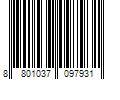 8 801037 097931